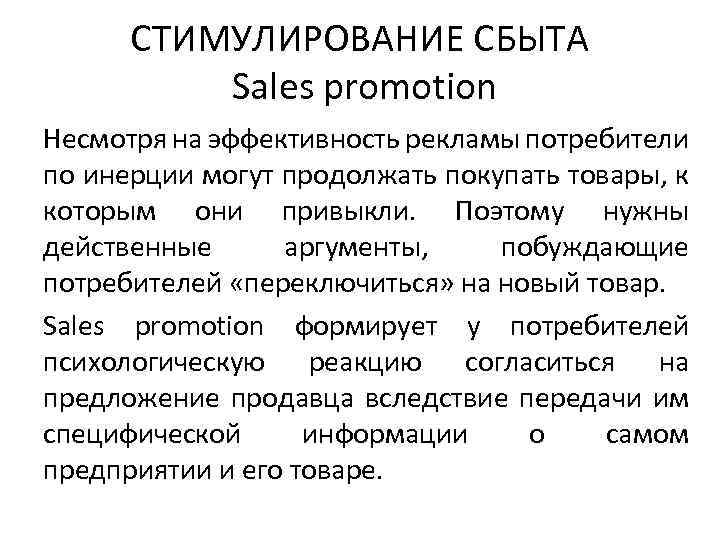 СТИМУЛИРОВАНИЕ СБЫТА
Sales promotion

Несмотря на эффективность рекламы потребители по инерции могут продолжать покупать товары, к которым они привыкли. Поэтому нужны действенные аргументы, побуждающие потребителей «переключиться» на новый товар.

Sales promotion формирует у потребителей психологическую реакцию согласиться на предложение продавца вследствие передачи им специфической информации о самом предприятии и его товаре.